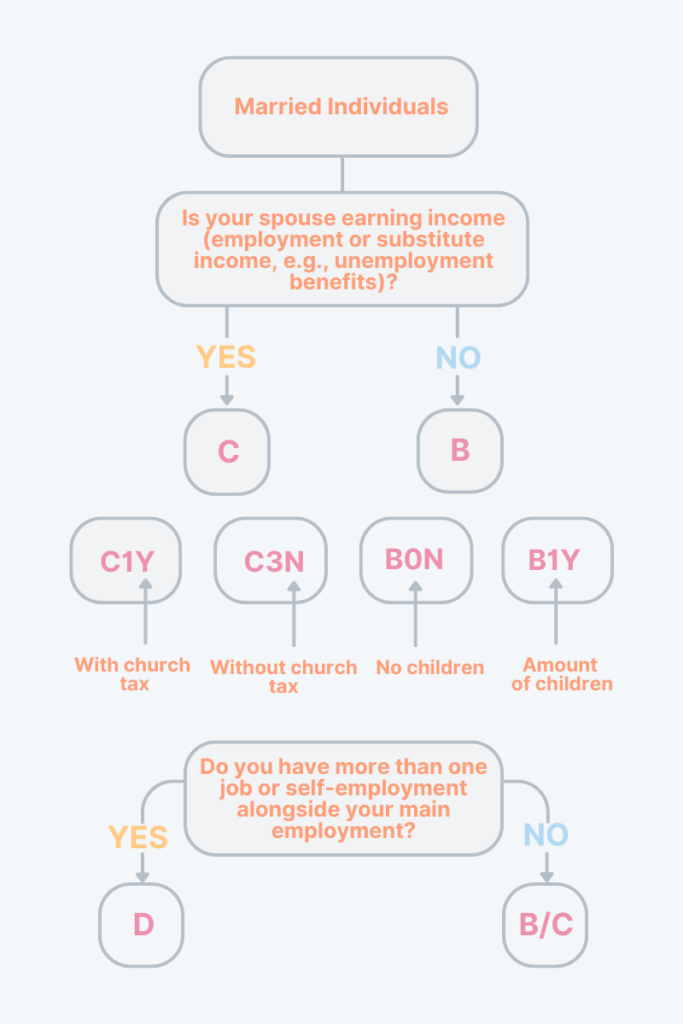 Married Individuals

Is your spouse earning income (employment or substitute income, e.g., unemployment benefits)?

YES

NO

C

B

C1Y

C3N

B0N

B1Y

With church tax

Without church tax

No children

Amount of children

Do you have more than one job or self-employment alongside your main employment?

YES

NO

D

B/C